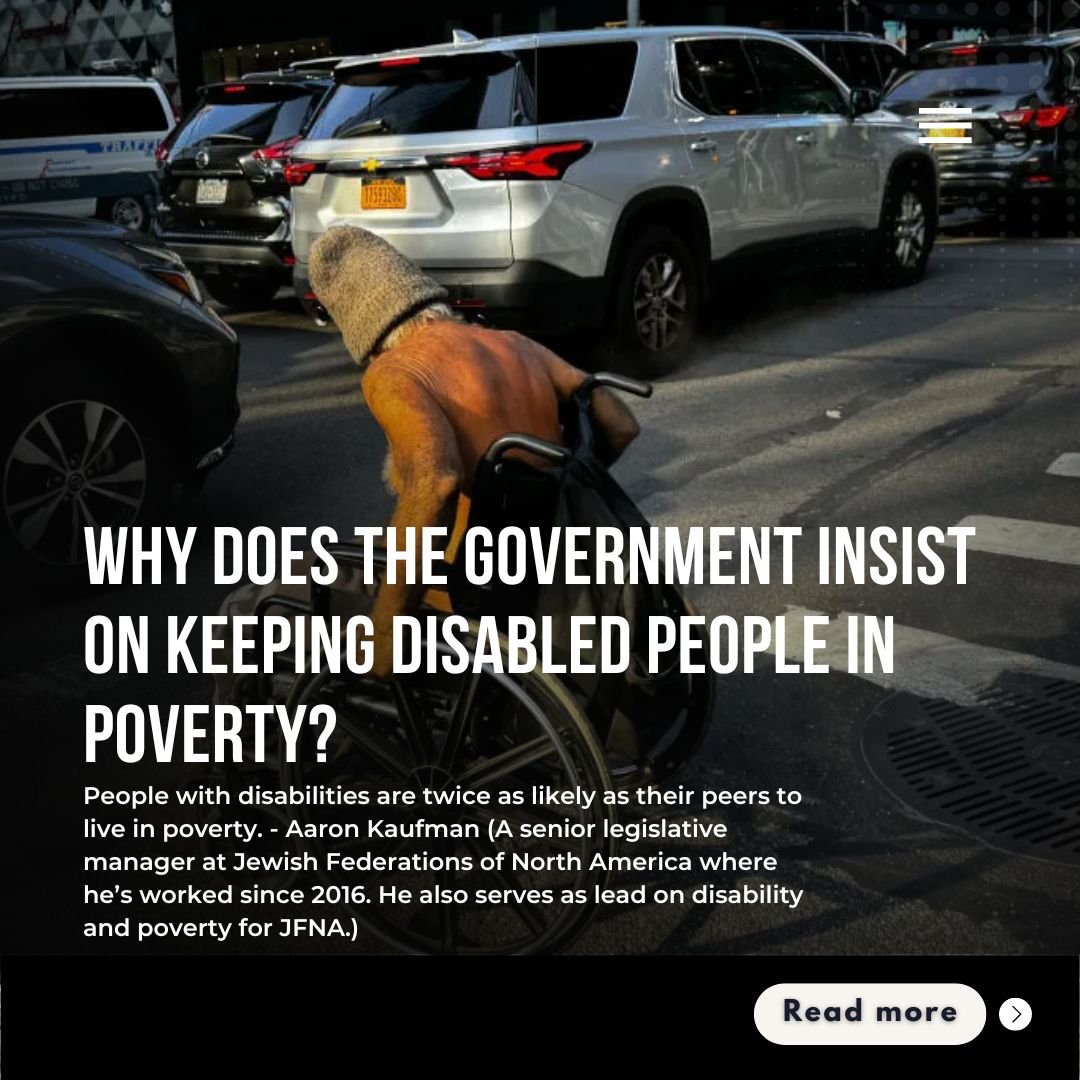 WHY DOES THE GOVERNMENT INSIST ON KEEPING DISABLED PEOPLE IN POVERTY?

People with disabilities are twice as likely as their peers to live in poverty. - Aaron Kaufman (A senior legislative manager at Jewish Federations of North America where he's worked since 2016. He also serves as lead on disability and poverty for JFNA.)

Read more